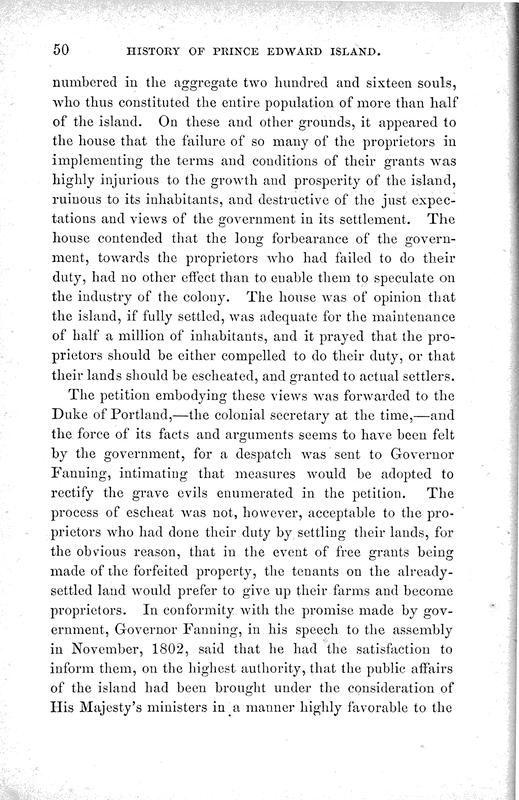 50 HISTORY OF PRINCE EDWARD ISLAND.

numbered in the aggregate two hundred and sixteen souls, who thus constituted the entire population of more than half of the island. On these and other grounds, it appeared to the house that the failure of so many of the proprietors in implementing the terms and conditions of their grants was highly injurious to the growth and prosperity of the island, ruinous to its inhabitants, and destructive of the just expectations and views of the government in its settlement. The house contended that the long forbearance of the government, towards the proprietors who had failed to do their duty, had no other effect than to enable them to speculate on the industry of the colony. The house was of opinion that the island, if fully settled, was adequate for the maintenance of half a million of inhabitants, and it prayed that the proprietors should be either compelled to do their duty, or that their lands should be escheated, and granted to actual settlers.

The petition embodying these views was forwarded to the Duke of Portland,—the colonial secretary at the time,—and the force of its facts and arguments seems to have been felt by the government, for a despatch was sent to Governor Fanning, intimating that measures would be adopted to rectify the grave evils enumerated in the petition. The process of escheat was not, however, acceptable to the proprietors who had done their duty by settling their lands, for the obvious reason, that in the event of free grants being made of the forfeited property, the tenants on the already-settled land would prefer to give up their farms and become proprietors. In conformity with the promise made by government, Governor Fanning, in his speech to the assembly in November, 1802, said that he had the satisfaction to inform them, on the highest authority, that the public affairs of the island had been brought under the consideration of His Majesty's ministers in a manner highly favorable to the